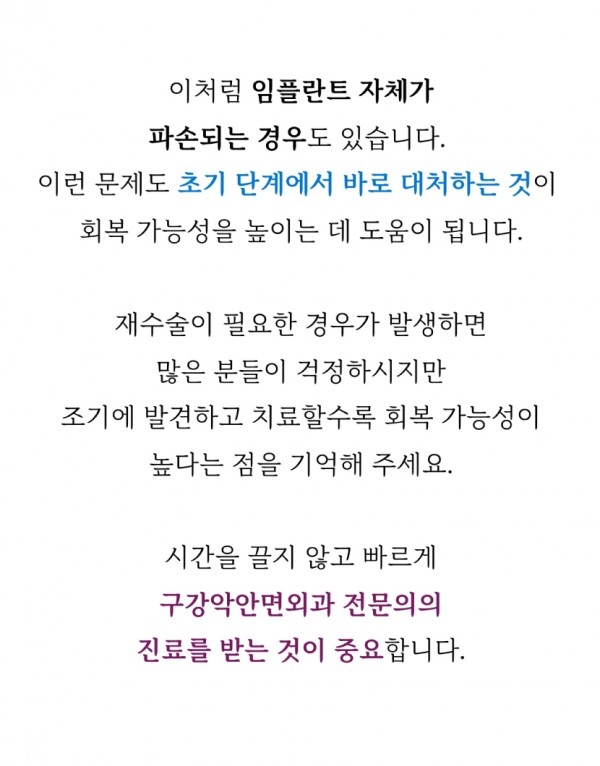 이처럼 임플란트 자체가
파손되는 경우도 있습니다.
이런 문제도 초기 단계에서 바로 대처하는 것이
회복 가능성을 높이는 데 도움이 됩니다.

재수술이 필요한 경우가 발생하면
많은 분들이 걱정하시지만
조기에 발견하고 치료할수록 회복 가능성이
높다는 점을 기억해 주세요.

시간을 끌지 않고 빠르게
구강악안면외과 전문의의
진료를 받는 것이 중요합니다.